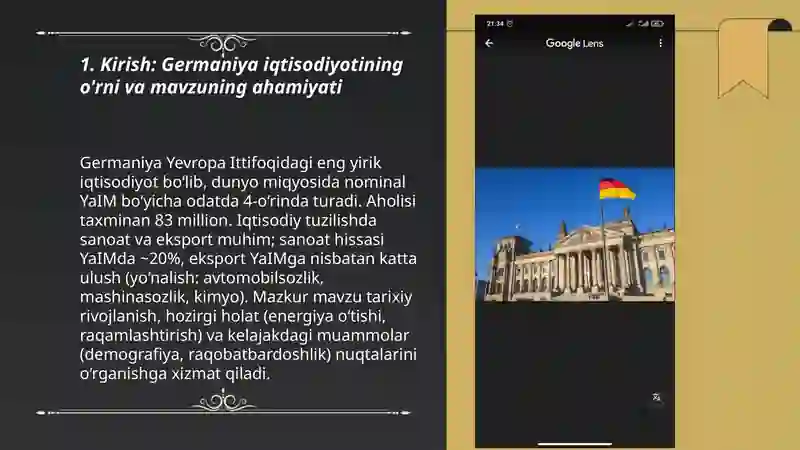 1. Kirish: Germaniya iqtisodiyotining o'rni va mavzuning ahamiyati

Germaniya Yevropa Ittifoqidagi eng yirik iqtisodiyot bo'lib, dunyo miqyosida nominal YaIM bo'yicha odatda 4-o'rinda turadi. Aholisi taxminan 83 million. Iqtisodiy tuzilishda sanoat va eksport muhim; sanoat hissasi YaIMda ~20%, eksport YaIMga nisbatan katta ulush (yo'nalish: avtomobilsozlik, mashinasozlik, kimyo). Mazkur mavzu tarixiy rivojlanish, hozirgi holat (energiya o'tishi, raqamlashtirish) va kelajakdagi muammolar (demografiya, raqobatbardoshlik) nuqtalarini o'rganishga xizmat qiladi.

21:34

Google Lens